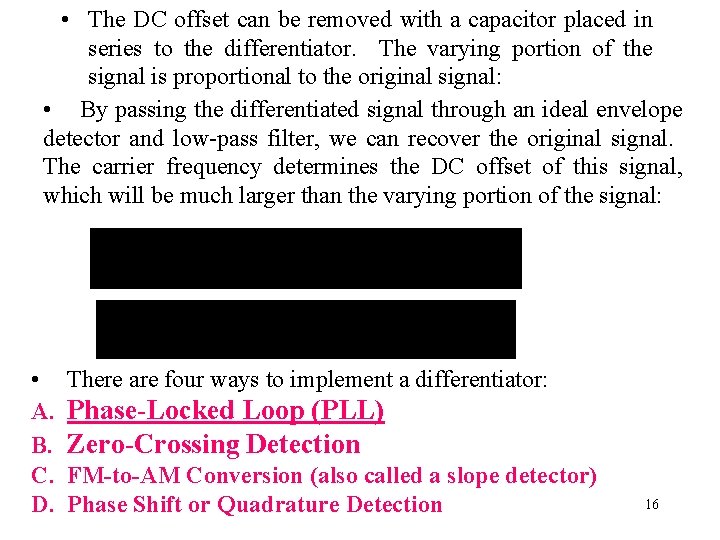 • The DC offset can be removed with a capacitor placed in series to the differentiator. The varying portion of the signal is proportional to the original signal:

• By passing the differentiated signal through an ideal envelope detector and low-pass filter, we can recover the original signal. The carrier frequency determines the DC offset of this signal, which will be much larger than the varying portion of the signal:

• There are four ways to implement a differentiator:

A. Phase-Locked Loop (PLL)

B. Zero-Crossing Detection

C. FM-to-AM Conversion (also called a slope detector)

D. Phase Shift or Quadrature Detection

16